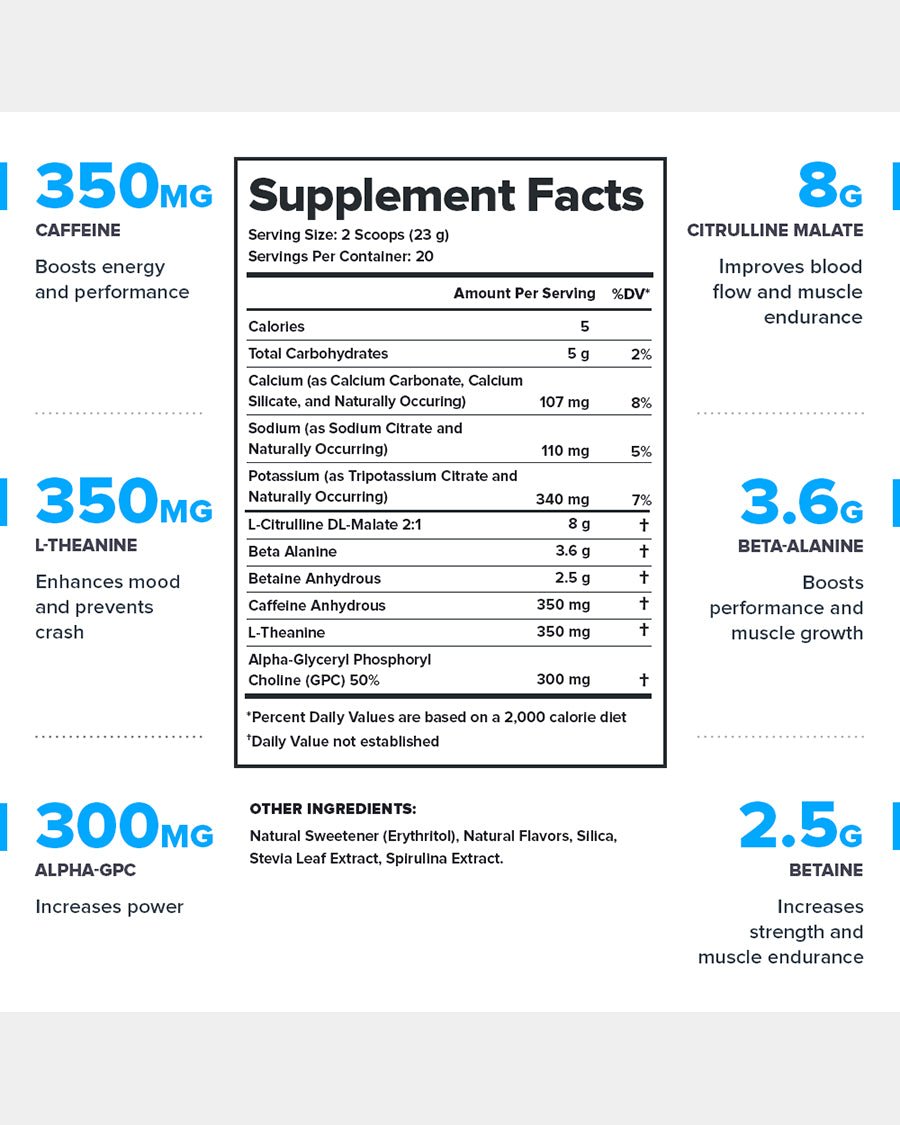 350MG
CAFFEINE
Boosts energy and performance

350MG
L-THEANINE
Enhances mood and prevents crash

300MG
ALPHA-GPC
Increases power

Supplement Facts
Serving Size: 2 Scoops (23 g)
Servings Per Container: 20

| | Amount Per Serving | %DV* |
|---|---|---|
| Calories | 5 | |
| Total Carbohydrates | 5 g | 2% |
| Calcium (as Calcium Carbonate, Calcium Silicate, and Naturally Occuring) | 107 mg | 8% |
| Sodium (as Sodium Citrate and Naturally Occurring) | 110 mg | 5% |
| Potassium (as Tripotassium Citrate and Naturally Occurring) | 340 mg | 7% |
| L-Citrulline DL-Malate 2:1 | 8 g | † |
| Beta Alanine | 3.6 g | † |
| Betaine Anhydrous | 2.5 g | † |
| Caffeine Anhydrous | 350 mg | † |
| L-Theanine | 350 mg | † |
| Alpha-Glyceryl Phosphoryl Choline (GPC) 50% | 300 mg | † |

*Percent Daily Values are based on a 2,000 calorie diet
†Daily Value not established

OTHER INGREDIENTS:
Natural Sweetener (Erythritol), Natural Flavors, Silica, Stevia Leaf Extract, Spirulina Extract.

8G
CITRULLINE MALATE
Improves blood flow and muscle endurance

3.6G
BETA-ALANINE
Boosts performance and muscle growth

2.5G
BETAINE
Increases strength and muscle endurance